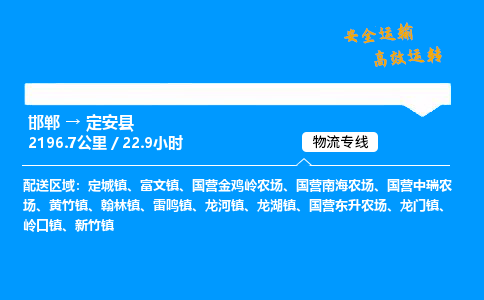 安全运输
高效运转

邯郸 → 定安县
2196.7公里 / 22.9小时

物流专线

配送区域：定城镇、富文镇、国营金鸡岭农场、国营南海农场、国营中瑞农场、黄竹镇、翰林镇、雷鸣镇、龙河镇、龙湖镇、国营东升农场、龙门镇、岭口镇、新竹镇